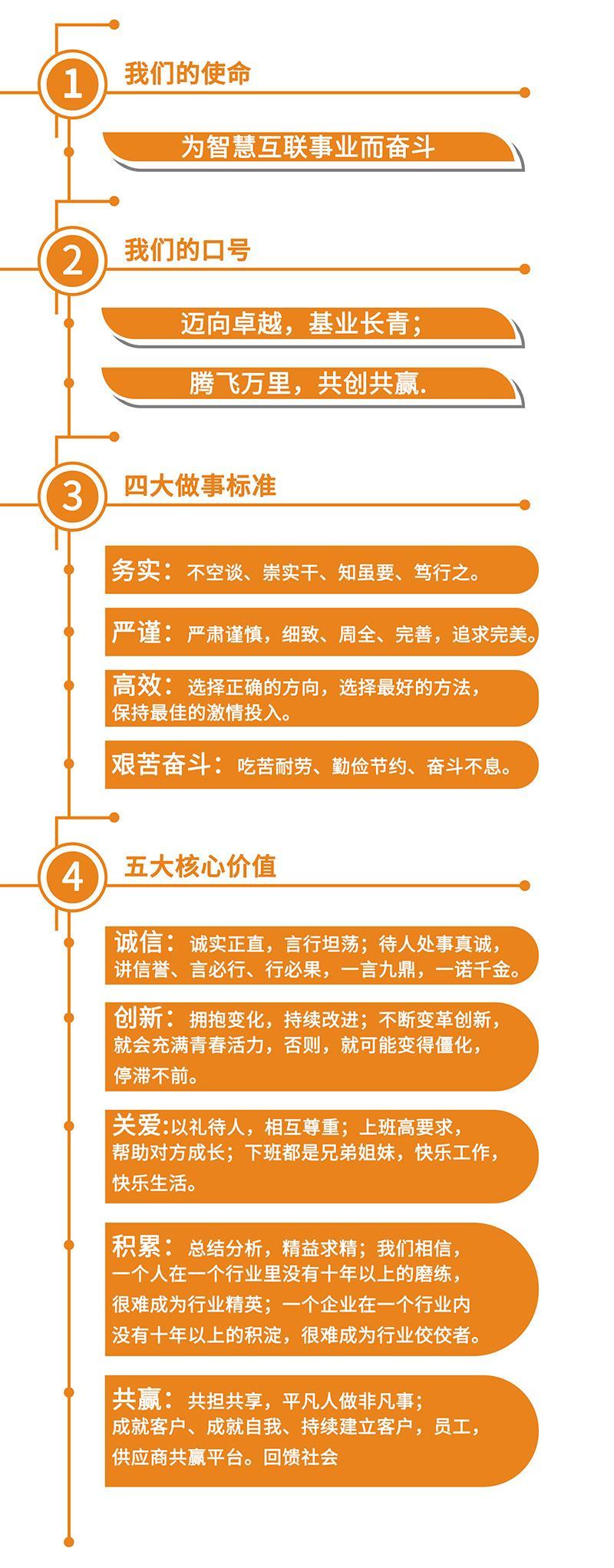 1

我们的使命

为智慧互联事业而奋斗

2

我们的口号

迈向卓越，基业长青；

腾飞万里，共创共赢.

3

四大做事标准

务实：不空谈、崇实干、知虽要、笃行之。

严谨：严肃谨慎，细致、周全、完善，追求完美。

高效：选择正确的方向，选择最好的方法，保持最佳的激情投入。

艰苦奋斗：吃苦耐劳、勤俭节约、奋斗不息。

4

五大核心价值

诚信：诚实正直，言行坦荡；待人处事真诚，讲信誉、言必行、行必果，一言九鼎，一诺千金。

创新：拥抱变化，持续改进；不断变革创新，就会充满青春活力，否则，就可能变得僵化，停滞不前。

关爱:以礼待人，相互尊重；上班高要求，帮助对方成长；下班都是兄弟姐妹，快乐工作，快乐生活。

积累：总结分析，精益求精；我们相信，一个人在一个行业里没有十年以上的磨练，很难成为行业精英；一个企业在一个行业内没有十年以上的积淀，很难成为行业佼佼者。

共赢：共担共享，平凡人做非凡事；成就客户、成就自我、持续建立客户，员工，供应商共赢平台。回馈社会